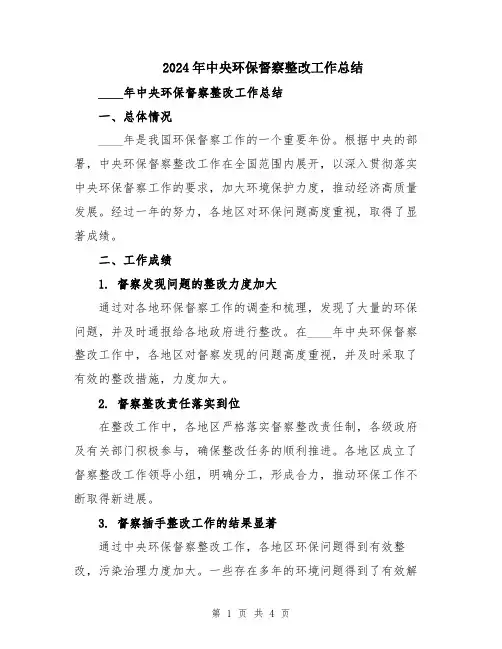 2024年中央环保督察整改工作总结

____年中央环保督察整改工作总结

一、总体情况

____年是我国环保督察工作的一个重要年份。根据中央的部署，中央环保督察整改工作在全国范围内展开，以深入贯彻落实中央环保督察工作的要求，加大环境保护力度，推动经济高质量发展。经过一年的努力，各地区对环保问题高度重视，取得了显著成绩。

二、工作成绩

1. 督察发现问题的整改力度加大

通过对各地环保督察工作的调查和梳理，发现了大量的环保问题，并及时通报给各地政府进行整改。在____年中央环保督察整改工作中，各地区对督察发现的问题高度重视，并及时采取了有效的整改措施，力度加大。

2. 督察整改责任落实到位

在整改工作中，各地区严格落实督察整改责任制，各级政府及有关部门积极参与，确保整改任务的顺利推进。各地区成立了督察整改工作领导小组，明确分工，形成合力，推动环保工作不断取得新进展。

3. 督察插手整改工作的结果显著

通过中央环保督察整改工作，各地区环保问题得到有效整改，污染治理力度加大。一些存在多年的环境问题得到了有效解

第 1 页 共 4 页